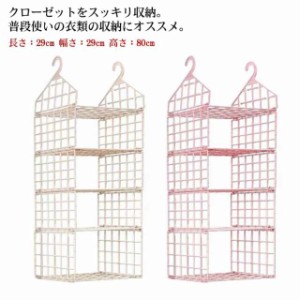 クローゼットをスッキリ収納。
普段使いの衣類の収納にオススメ。
長さ：29cm 幅さ：29cm 高さ：80cm